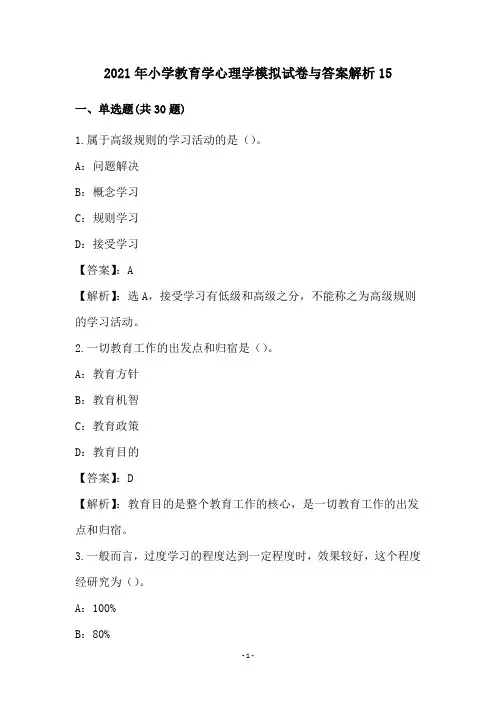 2021年小学教育学心理学模拟试卷与答案解析15

一、单选题(共30题)

1.属于高级规则的学习活动的是（）。

A：问题解决

B：概念学习

C：规则学习

D：接受学习

【答案】：A

【解析】：选A，接受学习有低级和高级之分，不能称之为高级规则的学习活动。

2.一切教育工作的出发点和归宿是（）。

A：教育方针

B：教育机智

C：教育政策

D：教育目的

【答案】：D

【解析】：教育目的是整个教育工作的核心，是一切教育工作的出发点和归宿。

3.一般而言，过度学习的程度达到一定程度时，效果较好，这个程度经研究为（）。

A：100%

B：80%

-1-